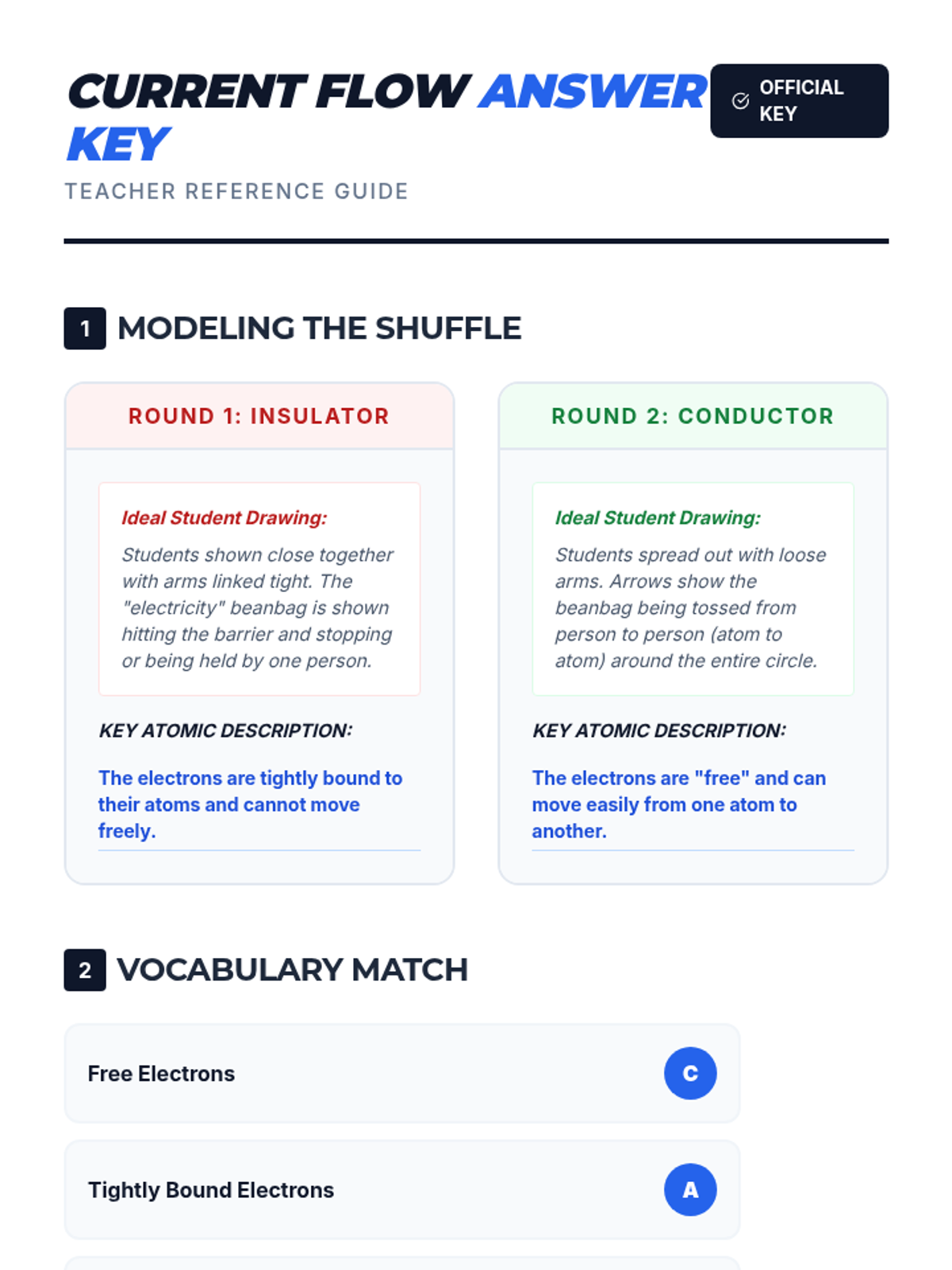 CURRENT FLOW ANSWER KEY

OFFICIAL KEY

TEACHER REFERENCE GUIDE

1 MODELING THE SHUFFLE

ROUND 1: INSULATOR

Ideal Student Drawing:

Students shown close together with arms linked tight. The "electricity" beanbag is shown hitting the barrier and stopping or being held by one person.

KEY ATOMIC DESCRIPTION:

The electrons are tightly bound to their atoms and cannot move freely.

ROUND 2: CONDUCTOR

Ideal Student Drawing:

Students spread out with loose arms. Arrows show the beanbag being tossed from person to person (atom to atom) around the entire circle.

KEY ATOMIC DESCRIPTION:

The electrons are "free" and can move easily from one atom to another.

2 VOCABULARY MATCH

Free Electrons C

Tightly Bound Electrons A